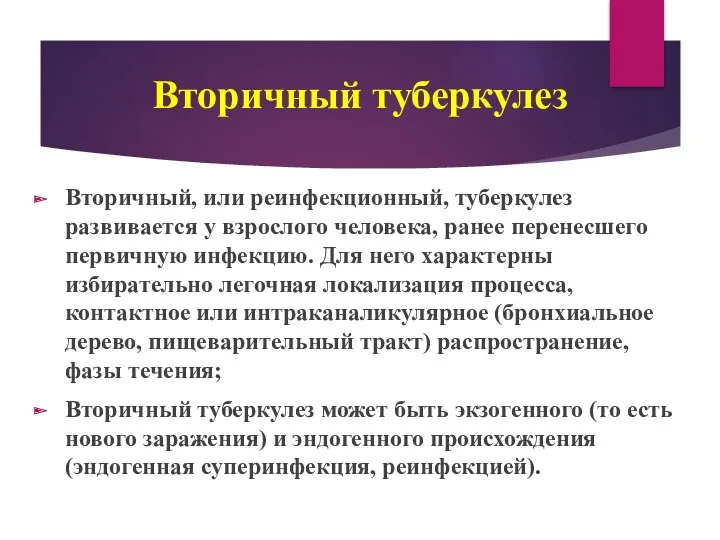 Вторичный туберкулез

Вторичный, или реинфекционный, туберкулез развивается у взрослого человека, ранее перенесшего первичную инфекцию. Для него характерны избирательно легочная локализация процесса, контактное или интраканаликулярное (бронхиальное дерево, пищеварительный тракт) распространение, фазы течения;

Вторичный туберкулез может быть экзогенного (то есть нового заражения) и эндогенного происхождения (эндогенная суперинфекция, реинфекцией).